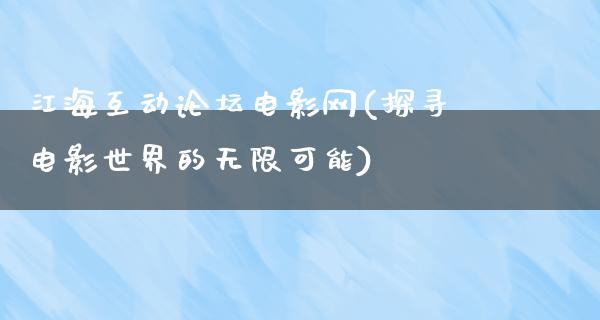 江海互动论坛电影网(探寻电影世界的无限可能)